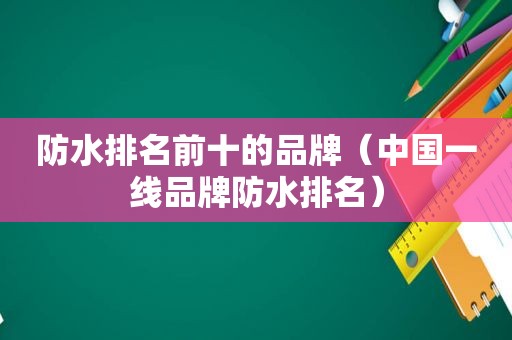 防水排名前十的品牌（中国一线品牌防水排名）